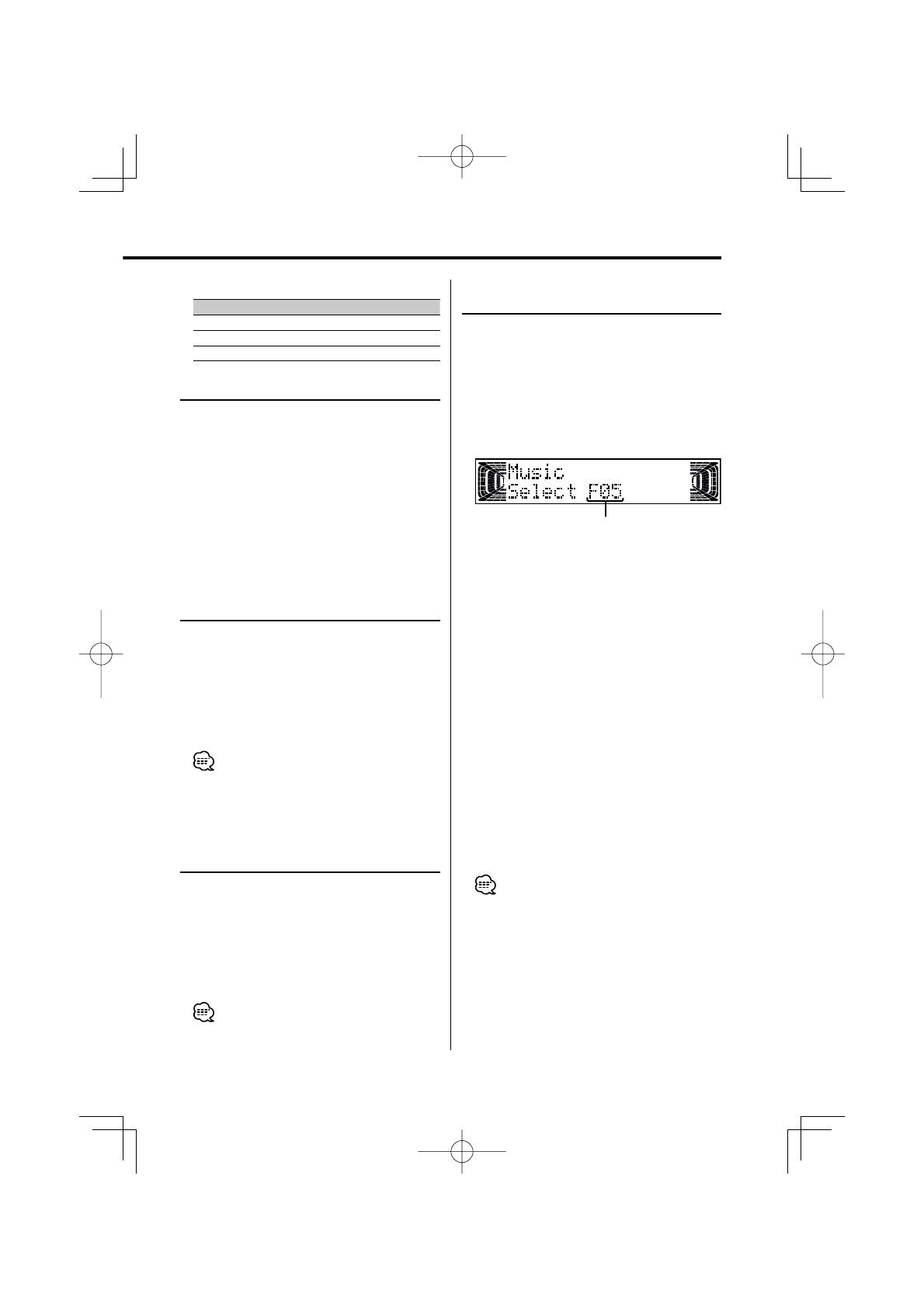 Music
Select F05